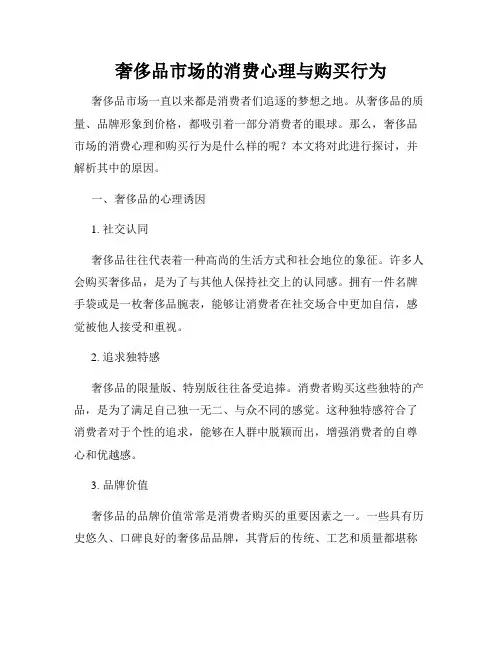 奢侈品市场的消费心理与购买行为

奢侈品市场一直以来都是消费者们追逐的梦想之地。从奢侈品的质量、品牌形象到价格，都吸引着一部分消费者的眼球。那么，奢侈品市场的消费心理和购买行为是什么样的呢？本文将对此进行探讨，并解析其中的原因。

一、奢侈品的心理诱因

1. 社交认同

奢侈品往往代表着一种高尚的生活方式和社会地位的象征。许多人会购买奢侈品，是为了与其他人保持社交上的认同感。拥有一件名牌手袋或是一枚奢侈品腕表，能够让消费者在社交场合中更加自信，感觉被他人接受和重视。

2. 追求独特感

奢侈品的限量版、特别版往往备受追捧。消费者购买这些独特的产品，是为了满足自己独一无二、与众不同的感觉。这种独特感符合了消费者对于个性的追求，能够在人群中脱颖而出，增强消费者的自尊心和优越感。

3. 品牌价值

奢侈品的品牌价值常常是消费者购买的重要因素之一。一些具有历史悠久、口碑良好的奢侈品品牌，其背后的传统、工艺和质量都堪称